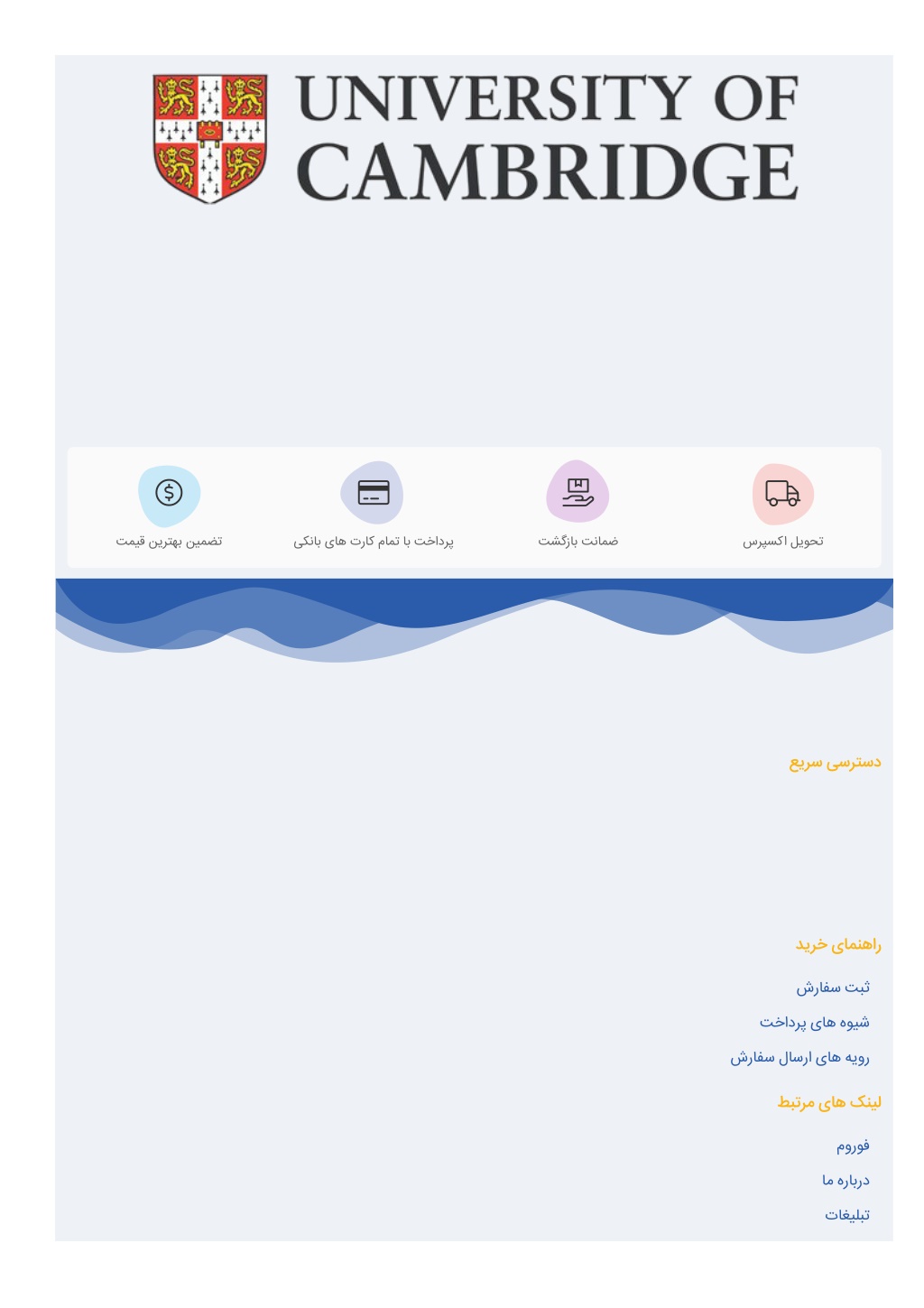 UNIVERSITY OF CAMBRIDGE

تحویل اکسپرس

ضمانت بازگشت

پرداخت با تمام کارت های بانکی

تضمین بهترین قیمت

دسترسی سریع

راهنمای خرید

ثبت سفارش

شیوه های پرداخت

رویه های ارسال سفارش

لینک های مرتبط

فوروم

درباره ما

تبلیغات